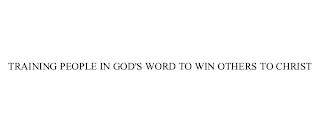 TRAINING PEOPLE IN GOD'S WORD TO WIN OTHERS TO CHRIST